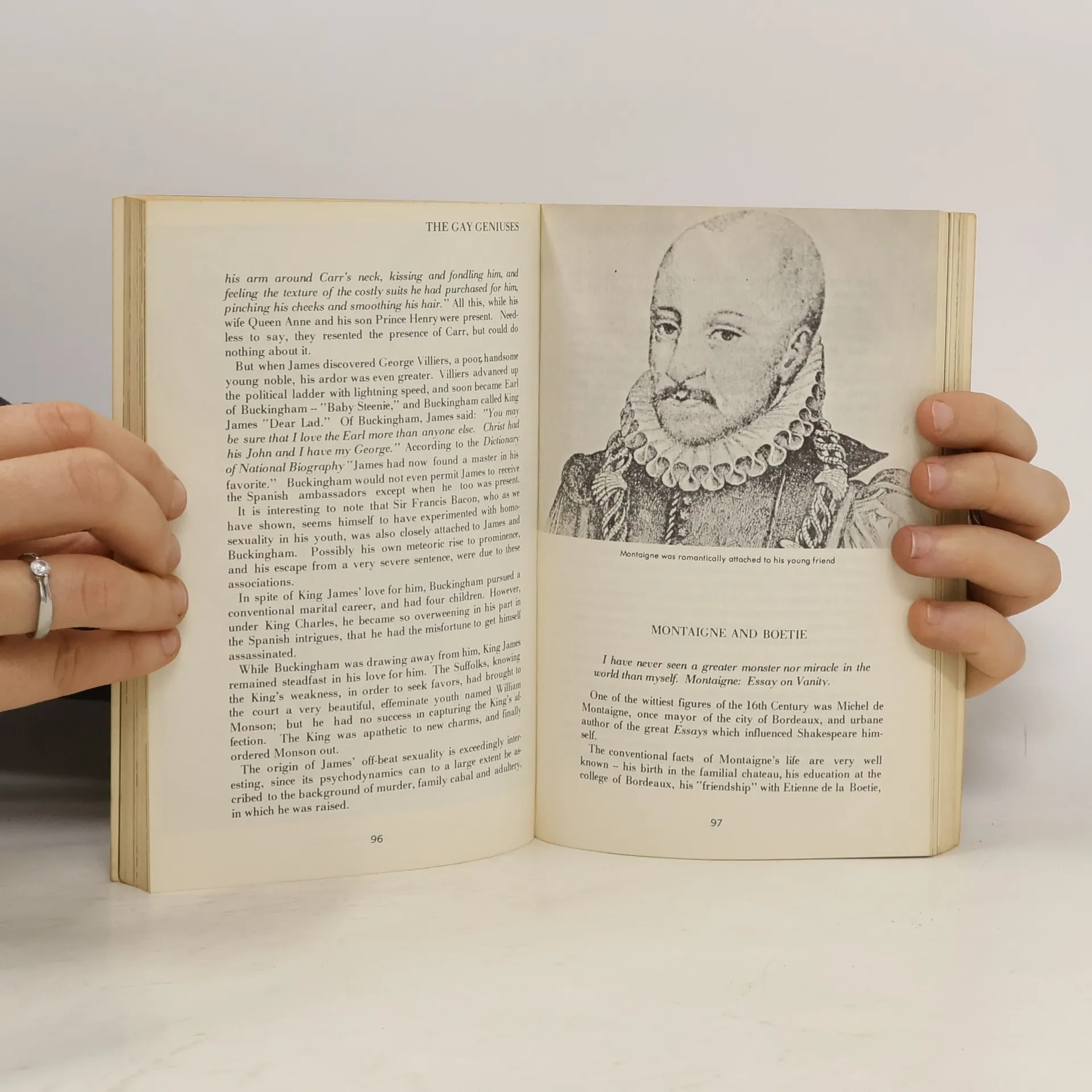 THE GAY GENIUSES

his arm around Carr's neck, kissing and fondling him, and feeling the texture of the costly suits he had purchased for him, pinching his cheeks and smoothing his hair." All this, while his wife Queen Anne and his son Prince Henry were present. Needless to say, they resented the presence of Carr, but could do nothing about it.

But when James discovered George Villiers, a poor, handsome young noble, his ardor was even greater. Villiers advanced up the political ladder with lightning speed, and soon became Earl of Buckingham -- "Baby Steenie," and Buckingham called King James "Dear Lad." Of Buckingham, James said: "You may be sure that I love the Earl more than anyone else. Christ had his John and I have my George." According to the Dictionary of National Biography "James had now found a master in his favorite." Buckingham would not even permit James to receive the Spanish ambassadors except when he too was present.

It is interesting to note that Sir Francis Bacon, who as we have shown, seems himself to have experimented with homosexuality in his youth, was also closely attached to James and Buckingham. Possibly his own meteoric rise to prominence, and his escape from a very severe sentence, were due to these associations.

In spite of King James' love for him, Buckingham pursued a conventional marital career, and had four children. However, under King Charles, he became so overweening in his part in the Spanish intrigues, that he had the misfortune to get himself assassinated.

While Buckingham was drawing away from him, King James remained steadfast in his love for him. The Suffolks, knowing the King's weakness, in order to seek favors, had brought to the court a very beautiful, effeminate youth named William Monson; but he had no success in capturing the King's affection. The King was apathetic to new charms, and finally ordered Monson out.

The origin of James' off-beat sexuality is exceedingly interesting, since its psychodynamics can to a large extent be ascribed to the background of murder, family cabal and adultery, in which he was raised.

96

Montaigne was romantically attached to his young friend

MONTAIGNE AND BOETIE

I have never seen a greater monster nor miracle in the world than myself. Montaigne: Essay on Vanity.

One of the wittiest figures of the 16th Century was Michel de Montaigne, once mayor of the city of Bordeaux, and urbane author of the great Essays which influenced Shakespeare himself.

The conventional facts of Montaigne's life are very well known -- his birth in the familial chateau, his education at the college of Bordeaux, his "friendship" with Etienne de la Boetie,

97